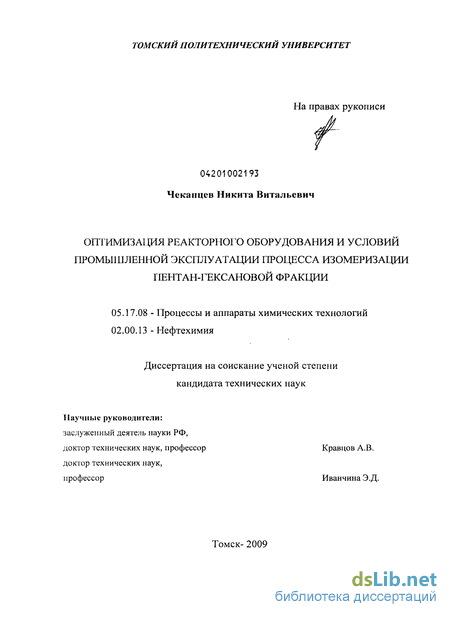 ТОМСКИЙ ПОЛИТЕХНИЧЕСКИЙ УНИВЕРСИТЕТ

На правах рукописи

04201002193

Чеканцев Никита Витальевич

ОПТИМИЗАЦИЯ РЕАКТОРНОГО ОБОРУДОВАНИЯ И УСЛОВИЙ ПРОМЫШЛЕННОЙ ЭКСПЛУАТАЦИИ ПРОЦЕССА ИЗОМЕРИЗАЦИИ ПЕНТАН-ГЕКСАНОВОЙ ФРАКЦИИ

05.17.08 - Процессы и аппараты химических технологий
02.00.13 - Нефтехимия

Диссертация на соискание ученой степени кандидата технических наук

Научные руководители:
заслуженный деятель науки РФ,
доктор технических наук, профессор Кравцов А.В.
доктор технических наук,
профессор Иванчина Э.Д.

Томск- 2009

dsLib.net
библиотека диссертаций